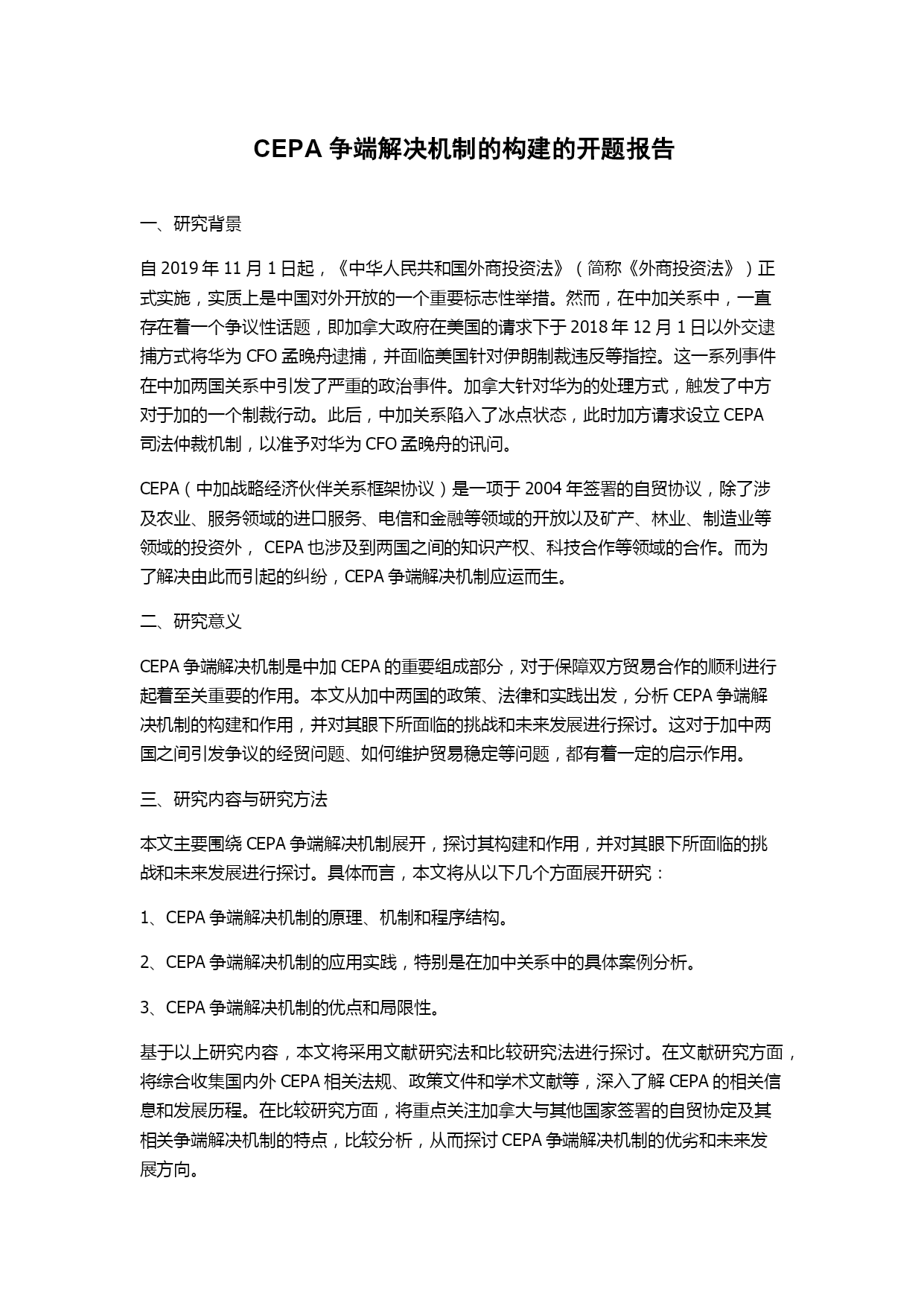 CEPA 争端解决机制的构建的开题报告

一、研究背景

自 2019 年 11 月 1 日起，《中华人民共和国外商投资法》（简称《外商投资法》）正式实施，实质上是中国对外开放的一个重要标志性举措。然而，在中加关系中，一直存在着一个争议性话题，即加拿大政府在美国的请求下于 2018 年 12 月 1 日以外交逮捕方式将华为 CFO 孟晚舟逮捕，并面临美国针对伊朗制裁违反等指控。这一系列事件在中加两国关系中引发了严重的政治事件。加拿大针对华为的处理方式，触发了中方对于加的一个制裁行动。此后，中加关系陷入了冰点状态，此时加方请求设立 CEPA 司法仲裁机制，以准予对华为 CFO 孟晚舟的讯问。

CEPA（中加战略经济伙伴关系框架协议）是一项于 2004 年签署的自贸协议，除了涉及农业、服务领域的进口服务、电信和金融等领域的开放以及矿产、林业、制造业等领域的投资外， CEPA 也涉及到两国之间的知识产权、科技合作等领域的合作。而为了解决由此而引起的纠纷，CEPA 争端解决机制应运而生。

二、研究意义

CEPA 争端解决机制是中加 CEPA 的重要组成部分，对于保障双方贸易合作的顺利进行起着至关重要的作用。本文从加中两国的政策、法律和实践出发，分析 CEPA 争端解决机制的构建和作用，并对其眼下所面临的挑战和未来发展进行探讨。这对于加中两国之间引发争议的经贸问题、如何维护贸易稳定等问题，都有着一定的启示作用。

三、研究内容与研究方法

本文主要围绕 CEPA 争端解决机制展开，探讨其构建和作用，并对其眼下所面临的挑战和未来发展进行探讨。具体而言，本文将从以下几个方面展开研究：

1、CEPA 争端解决机制的原理、机制和程序结构。

2、CEPA 争端解决机制的应用实践，特别是在加中关系中的具体案例分析。

3、CEPA 争端解决机制的优点和局限性。

基于以上研究内容，本文将采用文献研究法和比较研究法进行探讨。在文献研究方面，将综合收集国内外 CEPA 相关法规、政策文件和学术文献等，深入了解 CEPA 的相关信息和发展历程。在比较研究方面，将重点关注加拿大与其他国家签署的自贸协定及其相关争端解决机制的特点，比较分析，从而探讨 CEPA 争端解决机制的优劣和未来发展方向。